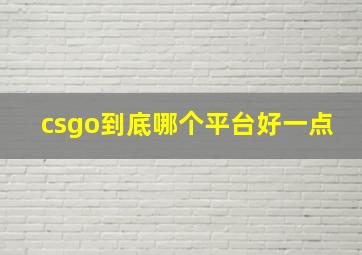 csgo到底哪个平台好一点